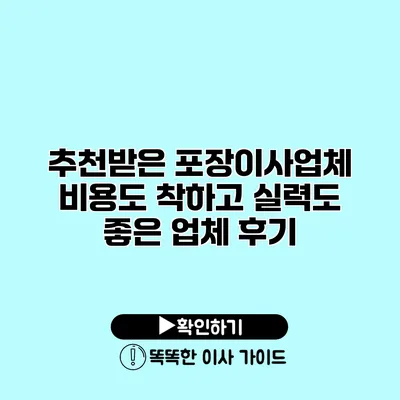 추천받은 포장이사업체 비용도 착하고 실력도 좋은 업체 후기

▶확인하기

똑똑한 이사 가이드